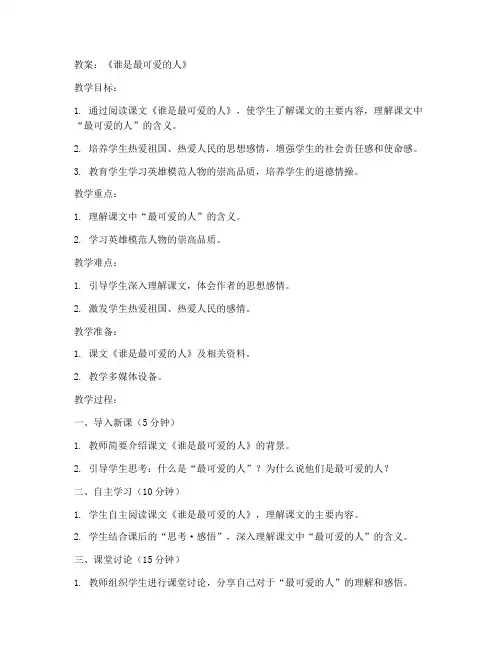 教案：《谁是最可爱的人》

教学目标：

1. 通过阅读课文《谁是最可爱的人》，使学生了解课文的主要内容，理解课文中“最可爱的人”的含义。

2. 培养学生热爱祖国、热爱人民的思想感情，增强学生的社会责任感和使命感。

3. 教育学生学习英雄模范人物的崇高品质，培养学生的道德情操。

教学重点：

1. 理解课文中“最可爱的人”的含义。

2. 学习英雄模范人物的崇高品质。

教学难点：

1. 引导学生深入理解课文，体会作者的思想感情。

2. 激发学生热爱祖国、热爱人民的感情。

教学准备：

1. 课文《谁是最可爱的人》及相关资料。

2. 教学多媒体设备。

教学过程：

一、导入新课（5分钟）

1. 教师简要介绍课文《谁是最可爱的人》的背景。

2. 引导学生思考：什么是“最可爱的人”？为什么说他们是最可爱的人？

二、自主学习（10分钟）

1. 学生自主阅读课文《谁是最可爱的人》，理解课文的主要内容。

2. 学生结合课后的“思考·感悟”，深入理解课文中“最可爱的人”的含义。

三、课堂讨论（15分钟）

1. 教师组织学生进行课堂讨论，分享自己对于“最可爱的人”的理解和感悟。